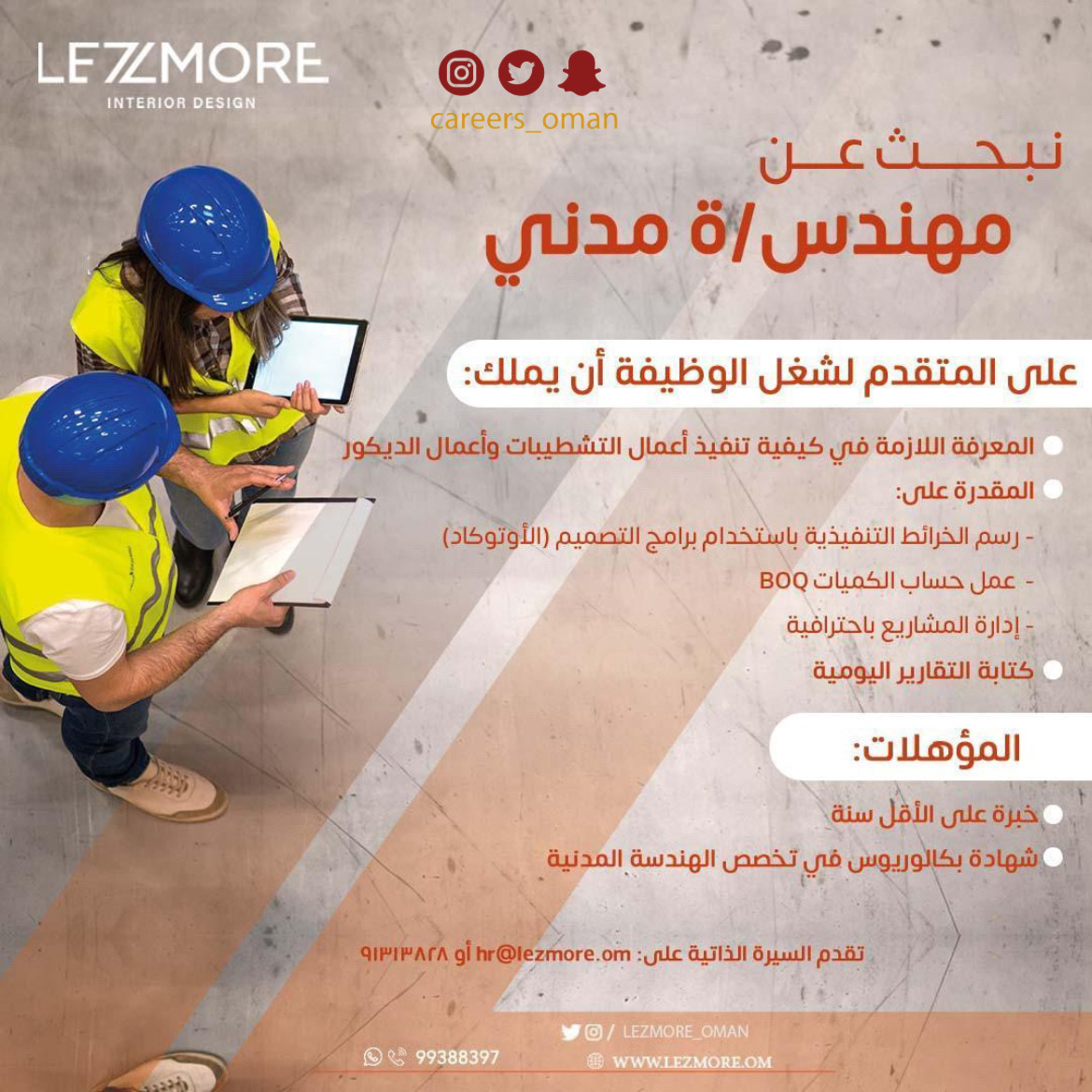 LEZZMORE
INTERIOR DESIGN

careers_oman

نبحث عن
مهندس/ة مدني

على المتقدم لشغل الوظيفة أن يملك:

المعرفة اللازمة في كيفية تنفيذ أعمال التشطيبات وأعمال الديكور
المقدرة على:
- رسم الخرائط التنفيذية باستخدام برامج التصميم (الأوتوكاد)
- عمل حساب الكميات BOQ
- إدارة المشاريع باحترافية
كتابة التقارير اليومية

المؤهلات:

خبرة على الأقل سنة
شهادة بكالوريوس في تخصص الهندسة المدنية

تقدم السيرة الذاتية على: hr@lezmore.om أو ٩١٣١٣٨٢٨

/ LEZMORE_OMAN
99388397
WWW.LEZMORE.OM